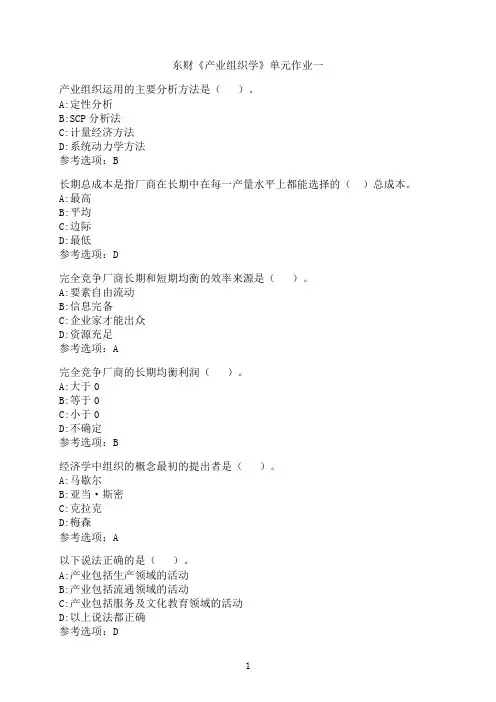 东财《产业组织学》单元作业一

产业组织运用的主要分析方法是（　）。
A:定性分析
B:SCP 分析法
C:计量经济方法
D:系统动力学方法
参考选项：B

长期总成本是指厂商在长期中在每一产量水平上都能选择的（　）总成本。
A:最高
B:平均
C:边际
D:最低
参考选项：D

完全竞争厂商长期和短期均衡的效率来源是（　）。
A:要素自由流动
B:信息完备
C:企业家才能出众
D:资源充足
参考选项：A

完全竞争厂商的长期均衡利润（　）。
A:大于 0
B:等于 0
C:小于 0
D:不确定
参考选项：B

经济学中组织的概念最初的提出者是（　）。
A:马歇尔
B:亚当·斯密
C:克拉克
D:梅森
参考选项：A

以下说法正确的是（　）。
A:产业包括生产领域的活动
B:产业包括流通领域的活动
C:产业包括服务及文化教育领域的活动
D:以上说法都正确
参考选项：D

1